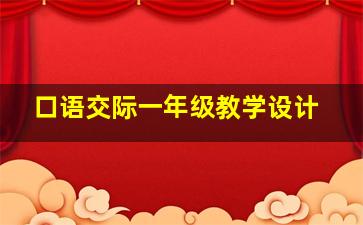 口语交际一年级教学设计